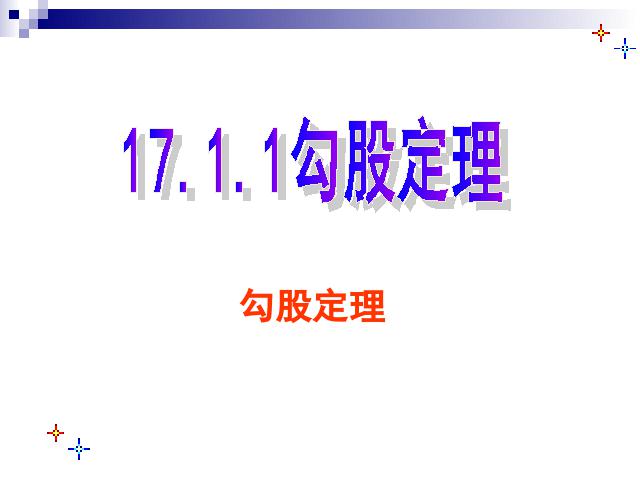 17.1.1勾股定理

勾股定理